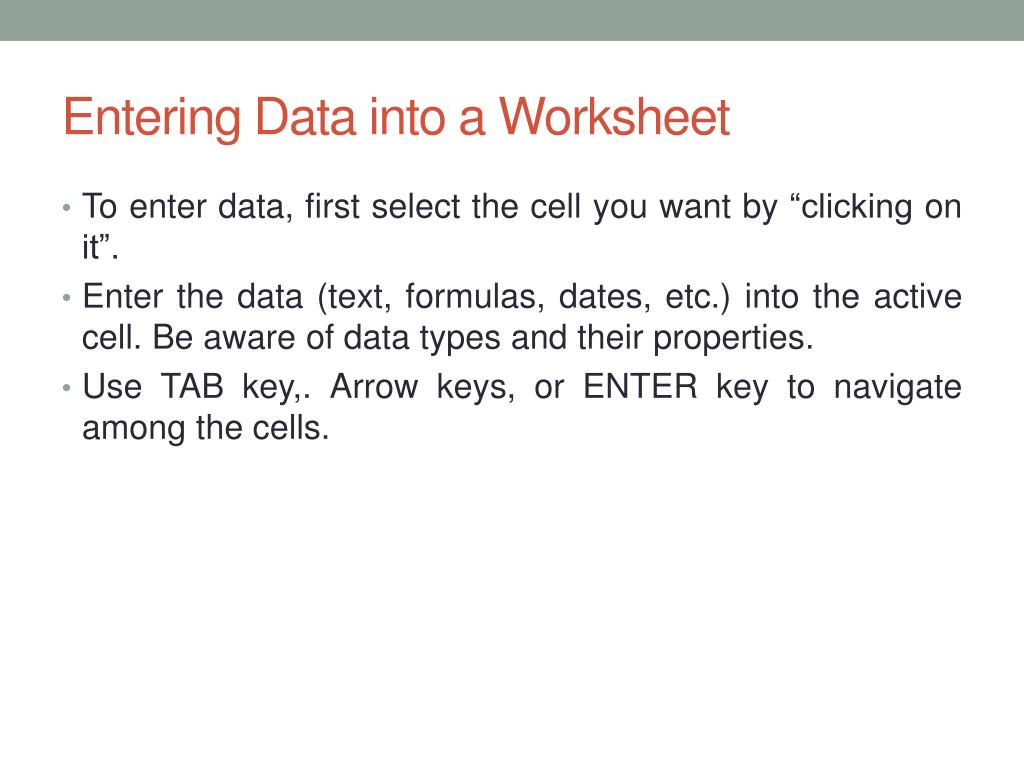 Entering Data into a Worksheet

• To enter data, first select the cell you want by “clicking on it”.

• Enter the data (text, formulas, dates, etc.) into the active cell. Be aware of data types and their properties.

• Use TAB key,. Arrow keys, or ENTER key to navigate among the cells.